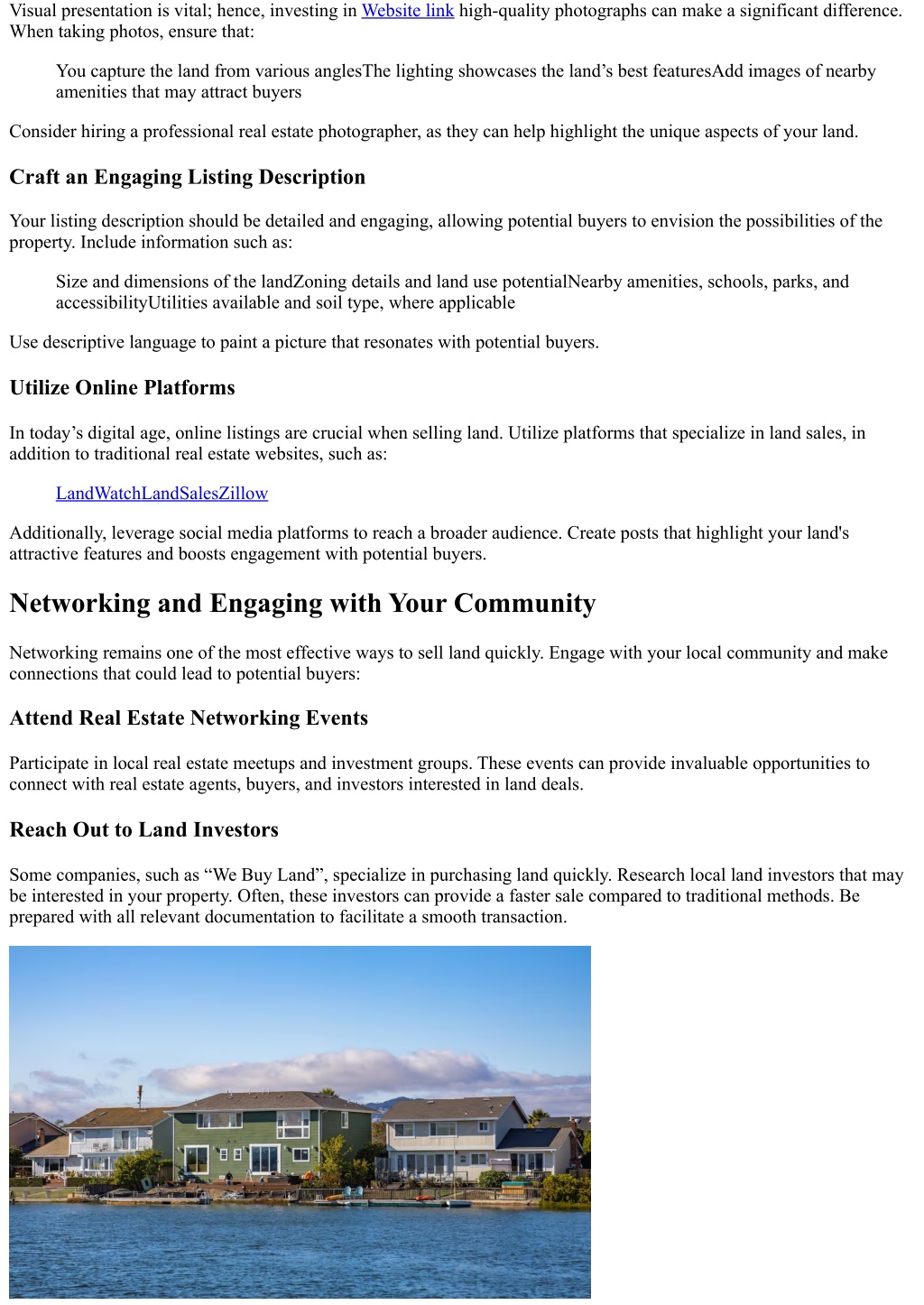 Visual presentation is vital; hence, investing in Website link high-quality photographs can make a significant difference. When taking photos, ensure that:

You capture the land from various anglesThe lighting showcases the land’s best featuresAdd images of nearby amenities that may attract buyers

Consider hiring a professional real estate photographer, as they can help highlight the unique aspects of your land.

Craft an Engaging Listing Description

Your listing description should be detailed and engaging, allowing potential buyers to envision the possibilities of the property. Include information such as:

Size and dimensions of the landZoning details and land use potentialNearby amenities, schools, parks, and accessibilityUtilities available and soil type, where applicable

Use descriptive language to paint a picture that resonates with potential buyers.

Utilize Online Platforms

In today’s digital age, online listings are crucial when selling land. Utilize platforms that specialize in land sales, in addition to traditional real estate websites, such as:

LandWatchLandSalesZillow

Additionally, leverage social media platforms to reach a broader audience. Create posts that highlight your land's attractive features and boosts engagement with potential buyers.

Networking and Engaging with Your Community

Networking remains one of the most effective ways to sell land quickly. Engage with your local community and make connections that could lead to potential buyers:

Attend Real Estate Networking Events

Participate in local real estate meetups and investment groups. These events can provide invaluable opportunities to connect with real estate agents, buyers, and investors interested in land deals.

Reach Out to Land Investors

Some companies, such as “We Buy Land”, specialize in purchasing land quickly. Research local land investors that may be interested in your property. Often, these investors can provide a faster sale compared to traditional methods. Be prepared with all relevant documentation to facilitate a smooth transaction.